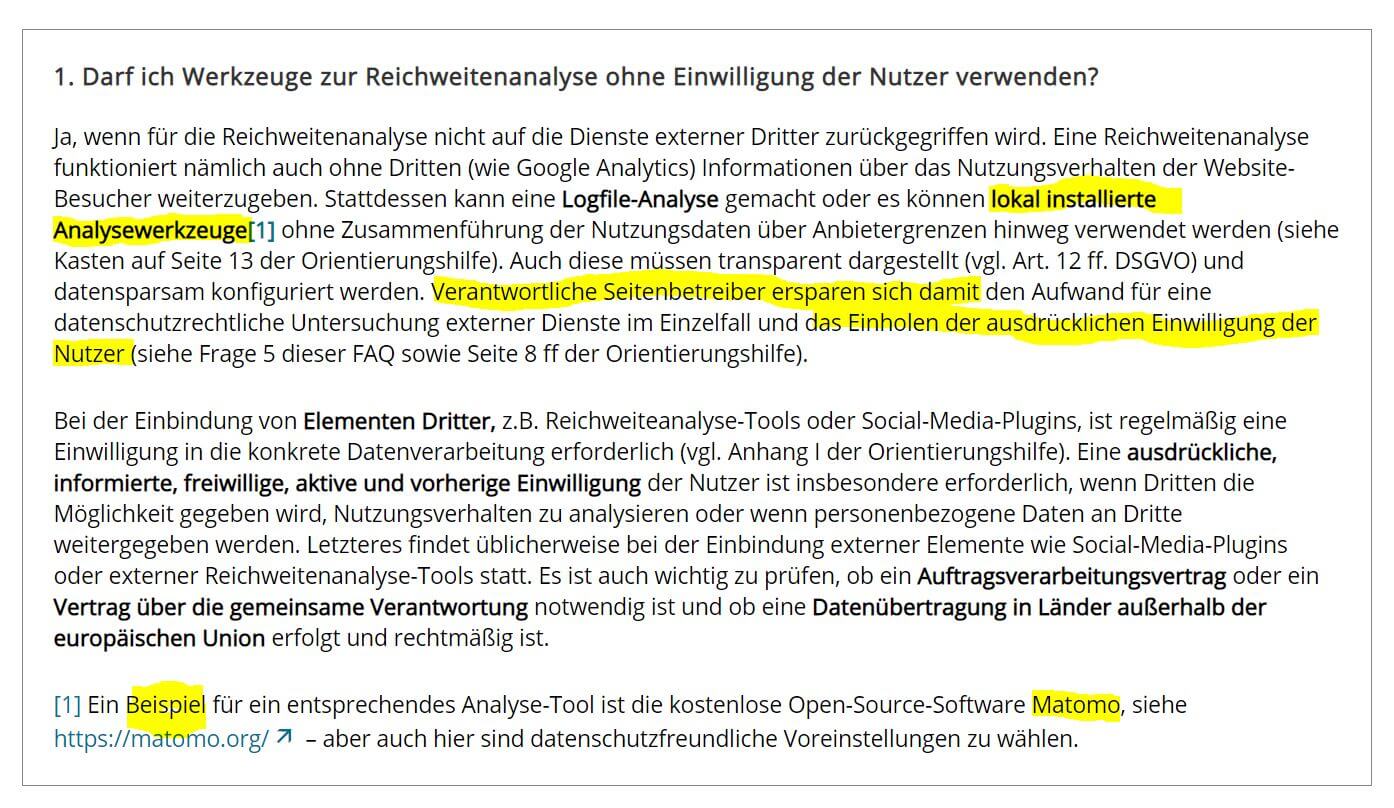 1. Darf ich Werkzeuge zur Reichweitenanalyse ohne Einwilligung der Nutzer verwenden?

Ja, wenn für die Reichweitenanalyse nicht auf die Dienste externer Dritter zurückgegriffen wird. Eine Reichweitenanalyse funktioniert nämlich auch ohne Dritten (wie Google Analytics) Informationen über das Nutzungsverhalten der Website-Besucher weiterzugeben. Stattdessen kann eine Logfile-Analyse gemacht oder es können lokal installierte Analysewerkzeuge[1] ohne Zusammenführung der Nutzungsdaten über Anbietergrenzen hinweg verwendet werden (siehe Kasten auf Seite 13 der Orientierungshilfe). Auch diese müssen transparent dargestellt (vgl. Art. 12 ff. DSGVO) und datensparsam konfiguriert werden. Verantwortliche Seitenbetreiber ersparen sich damit den Aufwand für eine datenschutzrechtliche Untersuchung externer Dienste im Einzelfall und das Einholen der ausdrücklichen Einwilligung der Nutzer (siehe Frage 5 dieser FAQ sowie Seite 8 ff der Orientierungshilfe).

Bei der Einbindung von Elementen Dritter, z.B. Reichweiteanalyse-Tools oder Social-Media-Plugins, ist regelmäßig eine Einwilligung in die konkrete Datenverarbeitung erforderlich (vgl. Anhang I der Orientierungshilfe). Eine ausdrückliche, informierte, freiwillige, aktive und vorherige Einwilligung der Nutzer ist insbesondere erforderlich, wenn Dritten die Möglichkeit gegeben wird, Nutzungsverhalten zu analysieren oder wenn personenbezogene Daten an Dritte weitergegeben werden. Letzteres findet üblicherweise bei der Einbindung externer Elemente wie Social-Media-Plugins oder externer Reichweitenanalyse-Tools statt. Es ist auch wichtig zu prüfen, ob ein Auftragsverarbeitungsvertrag oder ein Vertrag über die gemeinsame Verantwortung notwendig ist und ob eine Datenübertragung in Länder außerhalb der europäischen Union erfolgt und rechtmäßig ist.

[1] Ein Beispiel für ein entsprechendes Analyse-Tool ist die kostenlose Open-Source-Software Matomo, siehe https://matomo.org/ – aber auch hier sind datenschutzfreundliche Voreinstellungen zu wählen.